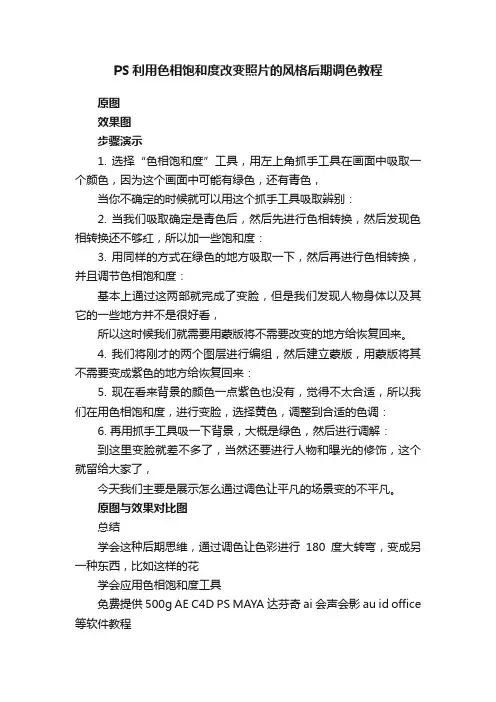 PS 利用色相饱和度改变照片的风格后期调色教程

原图

效果图

步骤演示

1. 选择“色相饱和度”工具，用左上角抓手工具在画面中吸取一个颜色，因为这个画面中可能有绿色，还有青色，

当你不确定的时候就可以用这个抓手工具吸取辨别：

2. 当我们吸取确定是青色后，然后先进行色相转换，然后发现色相转换还不够红，所以加一些饱和度：

3. 用同样的方式在绿色的地方吸取一下，然后再进行色相转换，并且调节色相饱和度：

基本上通过这两部就完成了变脸，但是我们发现人物身体以及其它的一些地方并不是很好看，

所以这时候我们就需要用蒙版将不需要改变的地方给恢复回来。

4. 我们将刚才的两个图层进行编组，然后建立蒙版，用蒙版将其不需要变成紫色的地方给恢复回来：

5. 现在看来背景的颜色一点紫色也没有，觉得不太合适，所以我们在用色相饱和度，进行变脸，选择黄色，调整到合适的色调：

6. 再用抓手工具吸一下背景，大概是绿色，然后进行调解：

到这里变脸就差不多了，当然还要进行人物和曝光的修饰，这个就留给大家了，

今天我们主要是展示怎么通过调色让平凡的场景变的不平凡。

原图与效果对比图

总结

学会这种后期思维，通过调色让色彩进行 180 度大转弯，变成另一种东西，比如这样的花

学会应用色相饱和度工具

免费提供 500g AE C4D PS MAYA 达芬奇 ai 会声会影 au id office 等软件教程